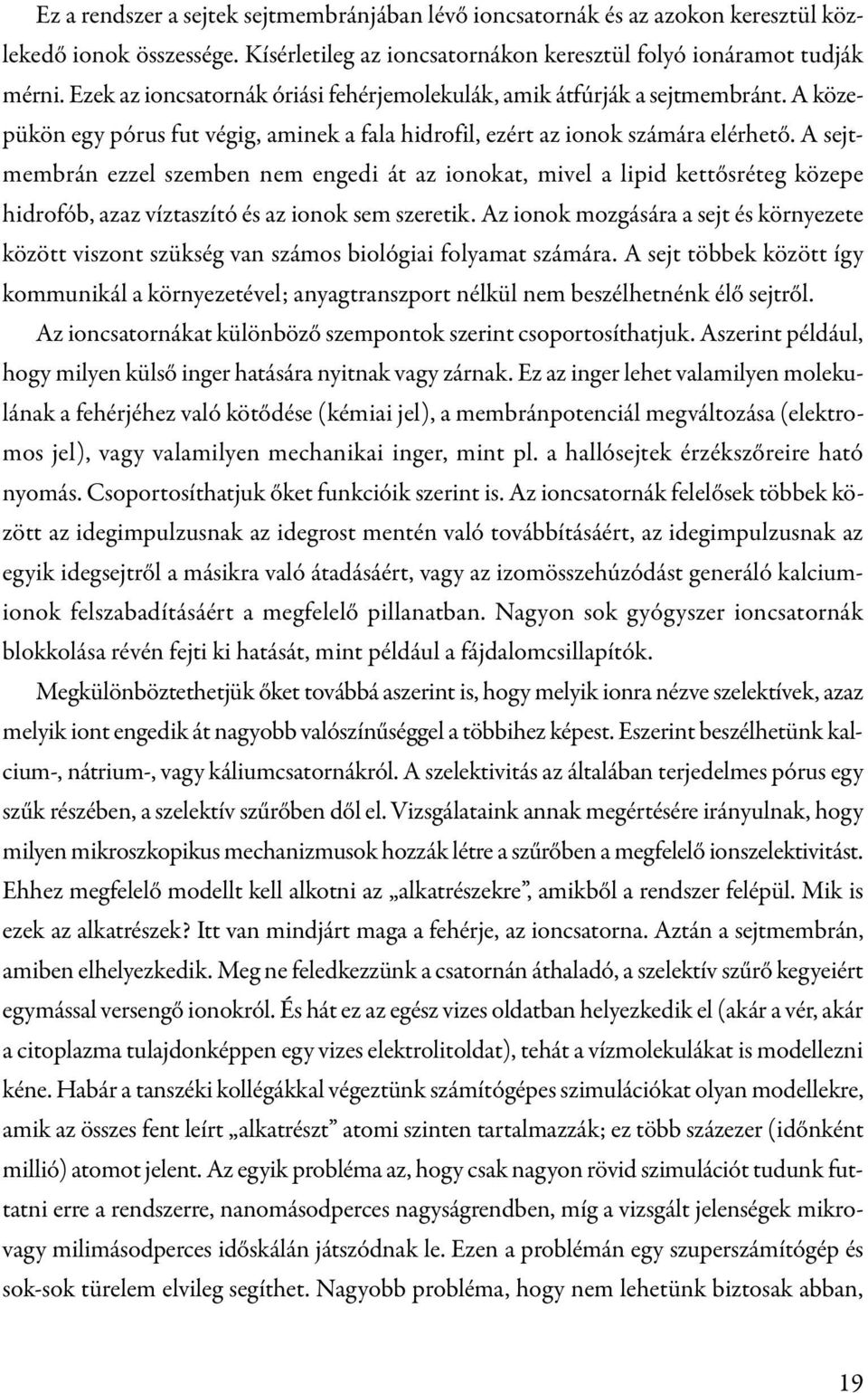 Ez a rendszer a sejtek sejtmembránjában lévő ioncsatornák és az azokon keresztül közlekedő ionok összessége. Kísérletileg az ioncsatornákon keresztül folyó ionáramot tudják mérni. Ezek az ioncsatornák óriási fehérjemolekulák, amik átfúrják a sejtmembránt. A közepükön egy pórus fut végig, aminek a fala hidrofil, ezért az ionok számára elérhető. A sejtmembrán ezzel szemben nem engedi át az ionokat, mivel a lipid kettősréteg közepe hidrofób, azaz víztaszító és az ionok sem szeretik. Az ionok mozgására a sejt és környezete között viszont szükség van számos biológiai folyamat számára. A sejt többek között így kommunikál a környezetével; anyagtranszport nélkül nem beszélhetnénk élő sejtről.

Az ioncsatornákat különböző szempontok szerint csoportosíthatjuk. Aszerint például, hogy milyen külső inger hatására nyitnak vagy zárnak. Ez az inger lehet valamilyen molekulának a fehérjéhez való kötődése (kémiai jel), a membránpotenciál megváltozása (elektromos jel), vagy valamilyen mechanikai inger, mint pl. a hallósejtek érzékszőreire ható nyomás. Csoportosíthatjuk őket funkcióik szerint is. Az ioncsatornák felelősek többek között az idegimpulzusnak az idegrost mentén való továbbításáért, az idegimpulzusnak az egyik idegsejtről a másikra való átadásáért, vagy az izomösszehúzódást generáló kalciumionok felszabadításáért a megfelelő pillanatban. Nagyon sok gyógyszer ioncsatornák blokkolása révén fejti ki hatását, mint például a fájdalomcsillapítók.

Megkülönböztethetjük őket továbbá aszerint is, hogy melyik ionra nézve szelektívek, azaz melyik iont engedik át nagyobb valószínűséggel a többihez képest. Eszerint beszélhetünk kalcium-, nátrium-, vagy káliumcsatornákról. A szelektivitás az általában terjedelmes pórus egy szűk részében, a szelektív szűrőben dől el. Vizsgálataink annak megértésére irányulnak, hogy milyen mikroszkopikus mechanizmusok hozzák létre a szűrőben a megfelelő ionszelektivitást. Ehhez megfelelő modellt kell alkotni az „alkatrészekre”, amikből a rendszer felépül. Mik is ezek az alkatrészek? Itt van mindjárt maga a fehérje, az ioncsatorna. Aztán a sejtmembrán, amiben elhelyezkedik. Meg ne feledkezzünk a csatornán áthaladó, a szelektív szűrő kegyeiért egymással versengő ionokról. És hát ez az egész vizes oldatban helyezkedik el (akár a vér, akár a citoplazma tulajdonképpen egy vizes elektrolitoldat), tehát a vízmolekulákat is modellezni kéne. Habár a tanszéki kollégákkal végeztünk számítógépes szimulációkat olyan modellekre, amik az összes fent leírt „alkatrészt” atomi szinten tartalmazzák; ez több százezer (időnként millió) atomot jelent. Az egyik probléma az, hogy csak nagyon rövid szimulációt tudunk futtatni erre a rendszerre, nanomásodperces nagyságrendben, míg a vizsgált jelenségek mikro- vagy milimásodperces időskálán játszódnak le. Ezen a problémán egy szuperszámítógép és sok-sok türelem elvileg segíthet. Nagyobb probléma, hogy nem lehetünk biztosak abban,

19